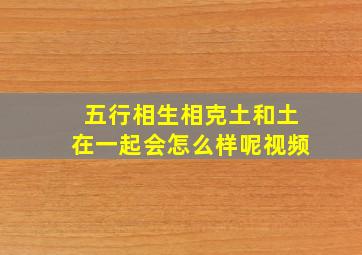 五行相生相克土和土
在一起会怎么样呢视频